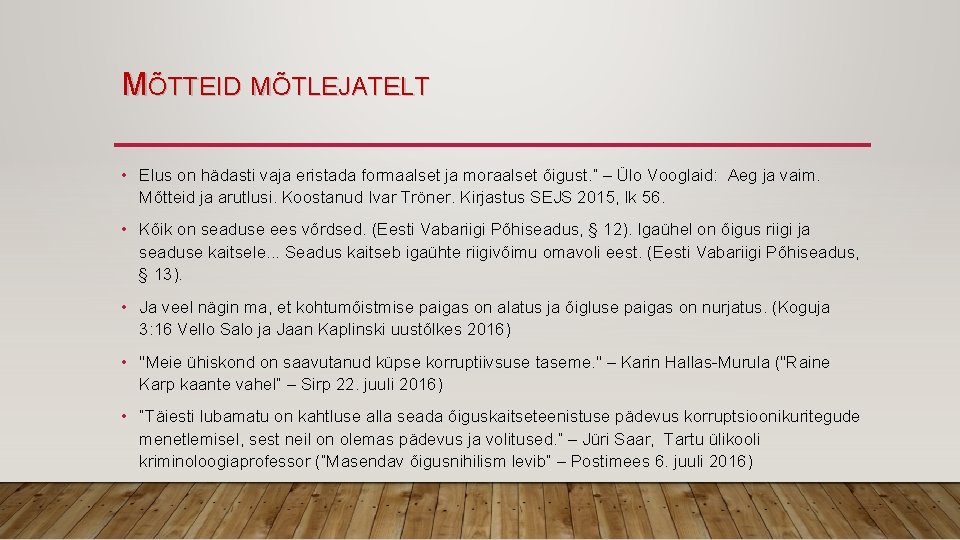 MÕTTEID MÕTLEJATELT

• Elus on hädasti vaja eristada formaalset ja moraalset õigust." – Ülo Vooglaid: Aeg ja vaim. Mõtteid ja arutlusi. Koostanud Ivar Tröner. Kirjastus SEJS 2015, lk 56.

• Kõik on seaduse ees võrdsed. (Eesti Vabariigi Põhiseadus, § 12). Igaühel on õigus riigi ja seaduse kaitsele... Seadus kaitseb igaühte riigivõimu omavoli eest. (Eesti Vabariigi Põhiseadus, § 13).

• Ja veel nägin ma, et kohtumõistmise paigas on alatus ja õigluse paigas on nurjatus. (Koguja 3:16 Vello Salo ja Jaan Kaplinski uustõlkes 2016)

• "Meie ühiskond on saavutanud küpse korruptiivsuse taseme." – Karin Hallas-Murula ("Raine Karp kaante vahel" – Sirp 22. juuli 2016)

• "Täiesti lubamatu on kahtluse alla seada õiguskaitseteenistuse pädevus korruptsioonikuritegude menetlemisel, sest neil on olemas pädevus ja volitused." – Jüri Saar, Tartu ülikooli kriminoloogiaprofessor ("Masendav õigusnihilism levib" – Postimees 6. juuli 2016)